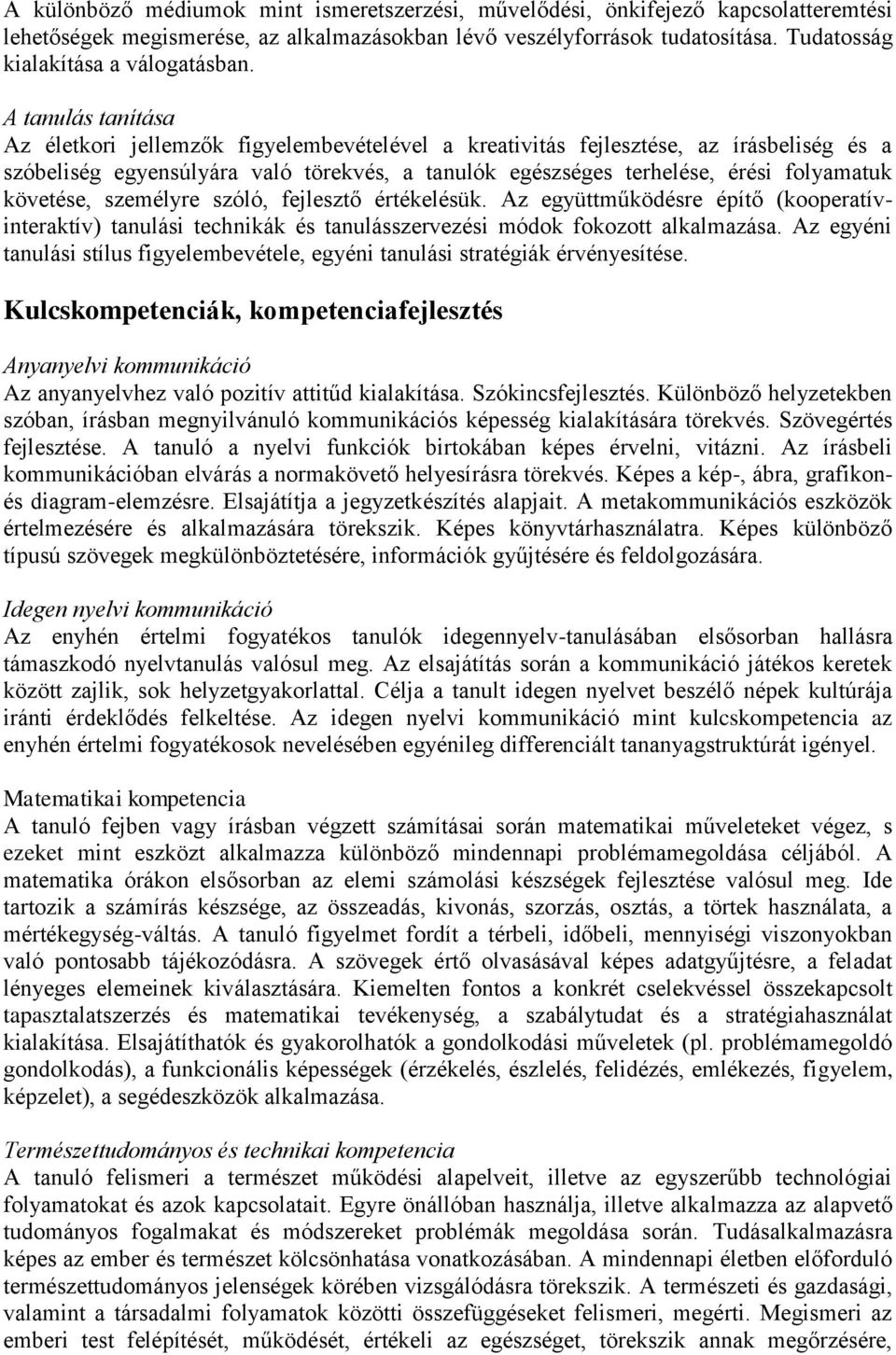 A különböző médiumok mint ismeretszerzési, művelődési, önkifejező kapcsolatteremtési lehetőségek megismerése, az alkalmazásokban lévő veszélyforrások tudatosítása. Tudatosság kialakítása a válogatásban.

A tanulás tanítása
Az életkori jellemzők figyelembevételével a kreativitás fejlesztése, az írásbeliség és a szóbeliség egyensúlyára való törekvés, a tanulók egészséges terhelése, érési folyamatuk követése, személyre szóló, fejlesztő értékelésük. Az együttműködésre építő (kooperatív-interaktív) tanulási technikák és tanulásszervezési módok fokozott alkalmazása. Az egyéni tanulási stílus figyelembevétele, egyéni tanulási stratégiák érvényesítése.

Kulcskompetenciák, kompetenciafejlesztés

Anyanyelvi kommunikáció
Az anyanyelvhez való pozitív attitűd kialakítása. Szókincsfejlesztés. Különböző helyzetekben szóban, írásban megnyilvánuló kommunikációs képesség kialakítására törekvés. Szövegértés fejlesztése. A tanuló a nyelvi funkciók birtokában képes érvelni, vitázni. Az írásbeli kommunikációban elvárás a normakövető helyesírásra törekvés. Képes a kép-, ábra, grafikon- és diagram-elemzésre. Elsajátítja a jegyzetkészítés alapjait. A metakommunikációs eszközök értelmezésére és alkalmazására törekszik. Képes könyvtárhasználatra. Képes különböző típusú szövegek megkülönböztetésére, információk gyűjtésére és feldolgozására.

Idegen nyelvi kommunikáció
Az enyhén értelmi fogyatékos tanulók idegennyelv-tanulásában elsősorban hallásra támaszkodó nyelvtanulás valósul meg. Az elsajátítás során a kommunikáció játékos keretek között zajlik, sok helyzetgyakorlattal. Célja a tanult idegen nyelvet beszélő népek kultúrája iránti érdeklődés felkeltése. Az idegen nyelvi kommunikáció mint kulcskompetencia az enyhén értelmi fogyatékosok nevelésében egyénileg differenciált tananyagstruktúrát igényel.

Matematikai kompetencia
A tanuló fejben vagy írásban végzett számításai során matematikai műveleteket végez, s ezeket mint eszközt alkalmazza különböző mindennapi problémamegoldása céljából. A matematika órákon elsősorban az elemi számolási készségek fejlesztése valósul meg. Ide tartozik a számírás készsége, az összeadás, kivonás, szorzás, osztás, a törtek használata, a mértékegység-váltás. A tanuló figyelmet fordít a térbeli, időbeli, mennyiségi viszonyokban való pontosabb tájékozódásra. A szövegek értő olvasásával képes adatgyűjtésre, a feladat lényeges elemeinek kiválasztására. Kiemelten fontos a konkrét cselekvéssel összekapcsolt tapasztalatszerzés és matematikai tevékenység, a szabálytudat és a stratégiahasználat kialakítása. Elsajátíthatók és gyakorolhatók a gondolkodási műveletek (pl. problémamegoldó gondolkodás), a funkcionális képességek (érzékelés, észlelés, felidézés, emlékezés, figyelem, képzelet), a segédeszközök alkalmazása.

Természettudományos és technikai kompetencia
A tanuló felismeri a természet működési alapelveit, illetve az egyszerűbb technológiai folyamatokat és azok kapcsolatait. Egyre önállóban használja, illetve alkalmazza az alapvető tudományos fogalmakat és módszereket problémák megoldása során. Tudásalkalmazásra képes az ember és természet kölcsönhatása vonatkozásában. A mindennapi életben előforduló természettudományos jelenségek körében vizsgálódásra törekszik. A természeti és gazdasági, valamint a társadalmi folyamatok közötti összefüggéseket felismeri, megérti. Megismeri az emberi test felépítését, működését, értékeli az egészséget, törekszik annak megőrzésére,